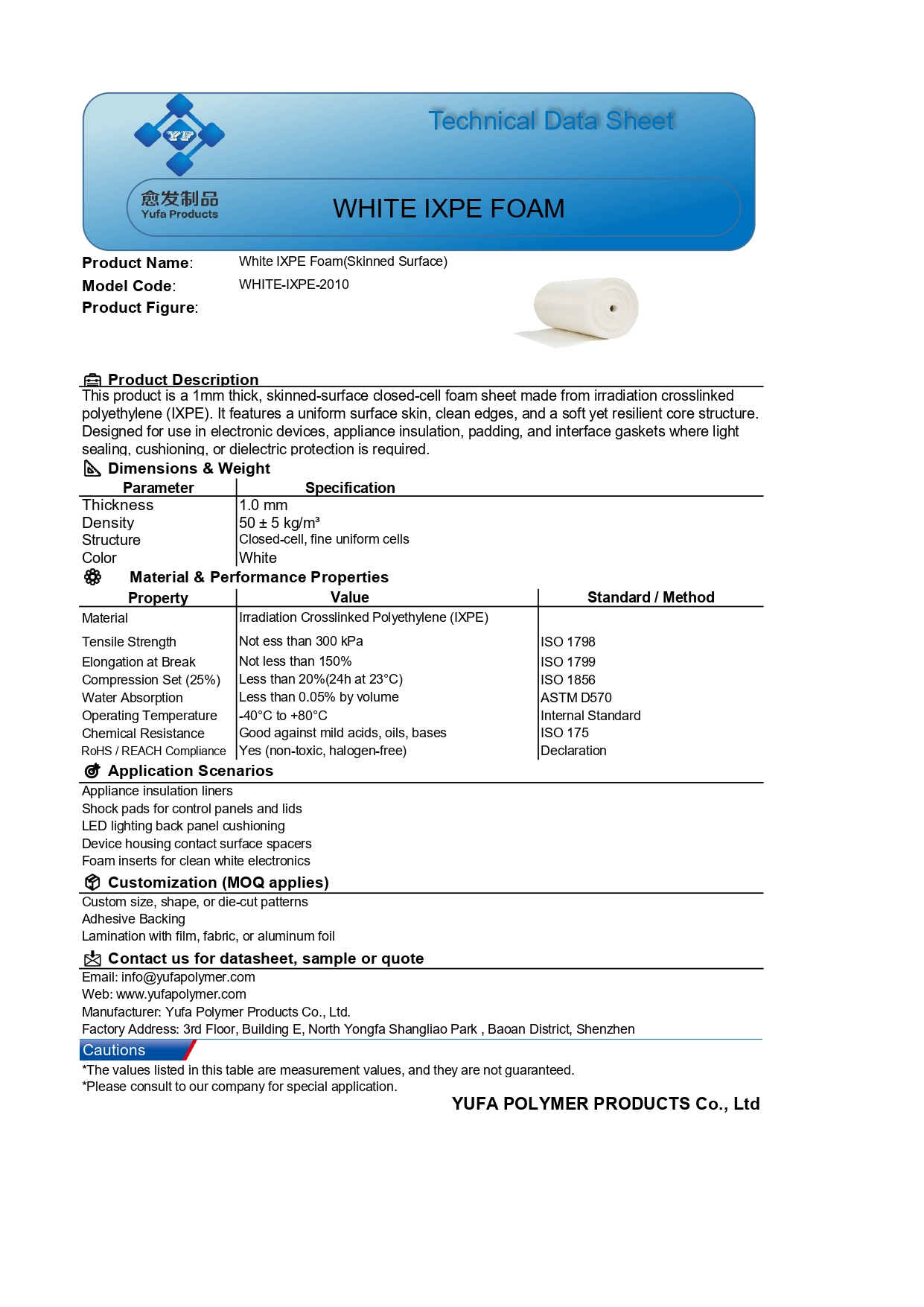 YF
Technical Data Sheet
愈发制品
Yufa Products
WHITE IXPE FOAM

Product Name: White IXPE Foam(Skinned Surface)
Model Code: WHITE-IXPE-2010
Product Figure:

Product Description
This product is a 1mm thick, skinned-surface closed-cell foam sheet made from irradiation crosslinked polyethylene (IXPE). It features a uniform surface skin, clean edges, and a soft yet resilient core structure. Designed for use in electronic devices, appliance insulation, padding, and interface gaskets where light sealing, cushioning, or dielectric protection is required.

Dimensions & Weight

| Parameter | Specification |
|---|---|
| Thickness | 1.0 mm |
| Density | 50 ± 5 kg/m³ |
| Structure | Closed-cell, fine uniform cells |
| Color | White |

Material & Performance Properties

| Property | Value | Standard / Method |
|---|---|---|
| Material | Irradiation Crosslinked Polyethylene (IXPE) | |
| Tensile Strength | Not ess than 300 kPa | ISO 1798 |
| Elongation at Break | Not less than 150% | ISO 1799 |
| Compression Set (25%) | Less than 20%(24h at 23°C) | ISO 1856 |
| Water Absorption | Less than 0.05% by volume | ASTM D570 |
| Operating Temperature | -40°C to +80°C | Internal Standard |
| Chemical Resistance | Good against mild acids, oils, bases | ISO 175 |
| RoHS / REACH Compliance | Yes (non-toxic, halogen-free) | Declaration |

Application Scenarios
Appliance insulation liners
Shock pads for control panels and lids
LED lighting back panel cushioning
Device housing contact surface spacers
Foam inserts for clean white electronics

Customization (MOQ applies)
Custom size, shape, or die-cut patterns
Adhesive Backing
Lamination with film, fabric, or aluminum foil

Contact us for datasheet, sample or quote
Email: info@yufapolymer.com
Web: www.yufapolymer.com
Manufacturer: Yufa Polymer Products Co., Ltd.
Factory Address: 3rd Floor, Building E, North Yongfa Shangliao Park , Baoan District, Shenzhen

Cautions
*The values listed in this table are measurement values, and they are not guaranteed.
*Please consult to our company for special application.

YUFA POLYMER PRODUCTS Co., Ltd